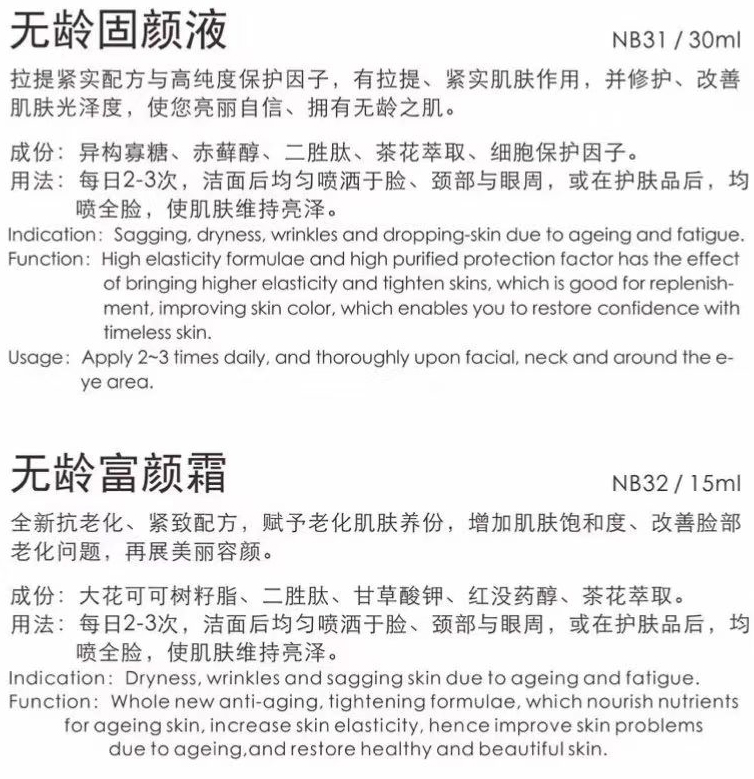 无龄固颜液

NB31 / 30ml

拉提紧实配方与高纯度保护因子，有拉提、紧实肌肤作用，并修护、改善肌肤光泽度，使您亮丽自信、拥有无龄之肌。

成份：异构寡糖、赤藓醇、二胜肽、茶花萃取、细胞保护因子。
用法：每日2-3次，洁面后均匀喷洒于脸、颈部与眼周，或在护肤品后，均喷全脸，使肌肤维持亮泽。
Indication: Sagging, dryness, wrinkles and dropping-skin due to ageing and fatigue.
Function: High elasticity formulae and high purified protection factor has the effect of bringing higher elasticity and tighten skins, which is good for replenishment, improving skin color, which enables you to restore confidence with timeless skin.
Usage: Apply 2~3 times daily, and thoroughly upon facial, neck and around the eye area.

无龄富颜霜

NB32 / 15ml

全新抗老化、紧致配方，赋予老化肌肤养份，增加肌肤饱和度、改善脸部老化问题，再展美丽容颜。

成份：大花可可树籽脂、二胜肽、甘草酸钾、红没药醇、茶花萃取。
用法：每日2-3次，洁面后均匀喷洒于脸、颈部与眼周，或在护肤品后，均喷全脸，使肌肤维持亮泽。
Indication: Dryness, wrinkles and sagging skin due to ageing and fatigue.
Function: Whole new anti-aging, tightening formulae, which nourish nutrients for ageing skin, increase skin elasticity, hence improve skin problems due to ageing,and restore healthy and beautiful skin.